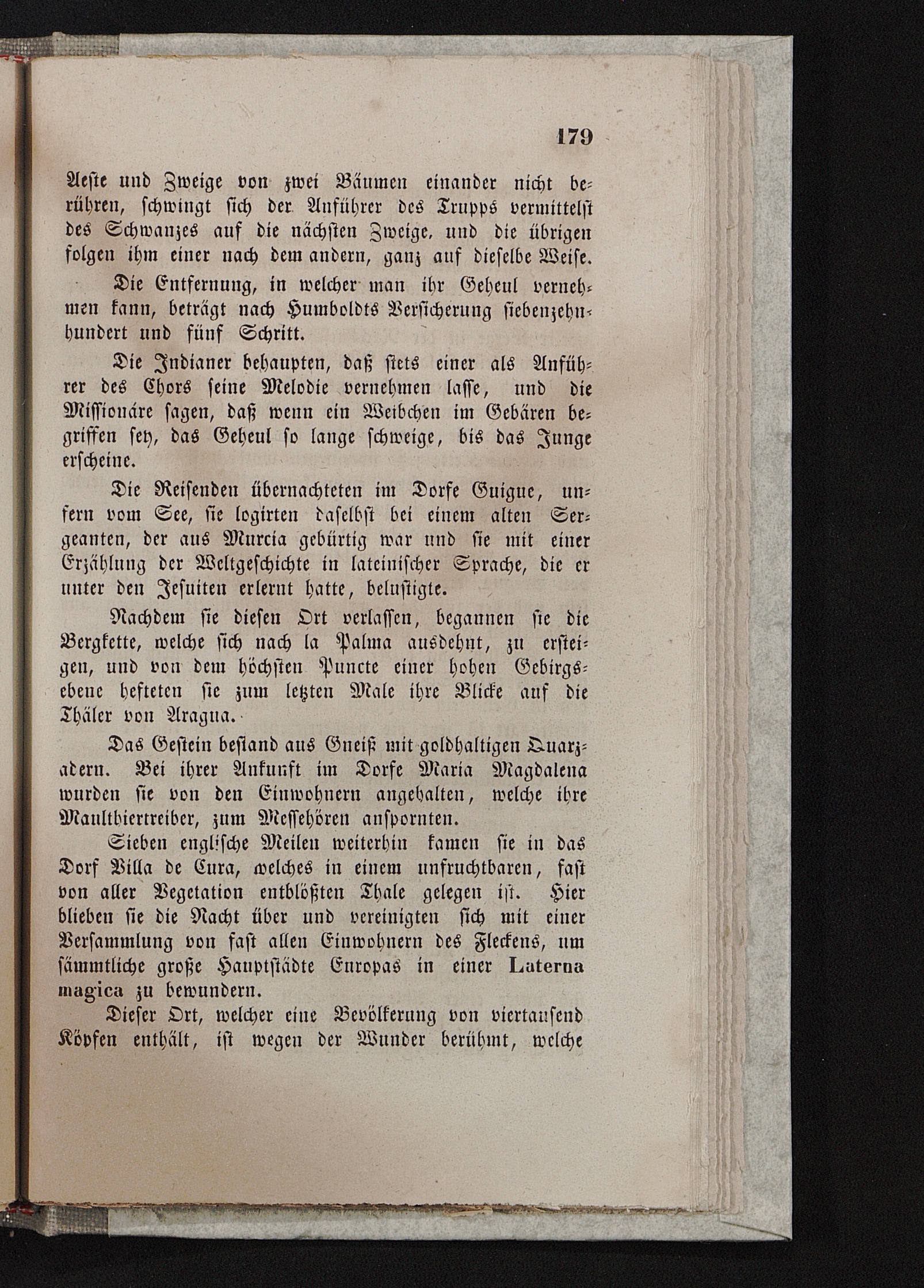 179

Aeste und Zweige von zwei Bäumen einander nicht berühren, schwingt sich der Anführer des Trupps vermittelst des Schwanzes auf die nächsten Zweige, und die übrigen folgen ihm einer nach dem andern, ganz auf dieselbe Weise.

Die Entfernung, in welcher man ihr Geheul vernehmen kann, beträgt nach Humboldts Versicherung siebenzehnhundert und fünf Schritt.

Die Indianer behaupten, daß stets einer als Anführer des Chors seine Melodie vernehmen lasse, und die Missionäre sagen, daß wenn ein Weibchen im Gebären begriffen sey, das Geheul so lange schweige, bis das Junge erscheine.

Die Reisenden übernachteten im Dorfe Guigue, unfern vom See, sie logirten daselbst bei einem alten Sergeanten, der aus Murcia gebürtig war und sie mit einer Erzählung der Weltgeschichte in lateinischer Sprache, die er unter den Jesuiten erlernt hatte, belustigte.

Nachdem sie diesen Ort verlassen, begannen sie die Bergkette, welche sich nach la Palma ausdehnt, zu ersteigen, und von dem höchsten Puncte einer hohen Gebirgsebene hefteten sie zum letzten Male ihre Blicke auf die Thäler von Aragua.

Das Gestein bestand aus Gneiß mit goldhaltigen Quarzadern. Bei ihrer Ankunft im Dorfe Maria Magdalena wurden sie von den Einwohnern angehalten, welche ihre Maulthiertreiber, zum Messehören anspornten.

Sieben englische Meilen weiterhin kamen sie in das Dorf Villa de Cura, welches in einem unfruchtbaren, fast von aller Vegetation entblößten Thale gelegen ist. Hier blieben sie die Nacht über und vereinigten sich mit einer Versammlung von fast allen Einwohnern des Fleckens, um sämmtliche große Hauptstädte Europas in einer Laterna magica zu bewundern.

Dieser Ort, welcher eine Bevölkerung von viertausend Köpfen enthält, ist wegen der Wunder berühmt, welche